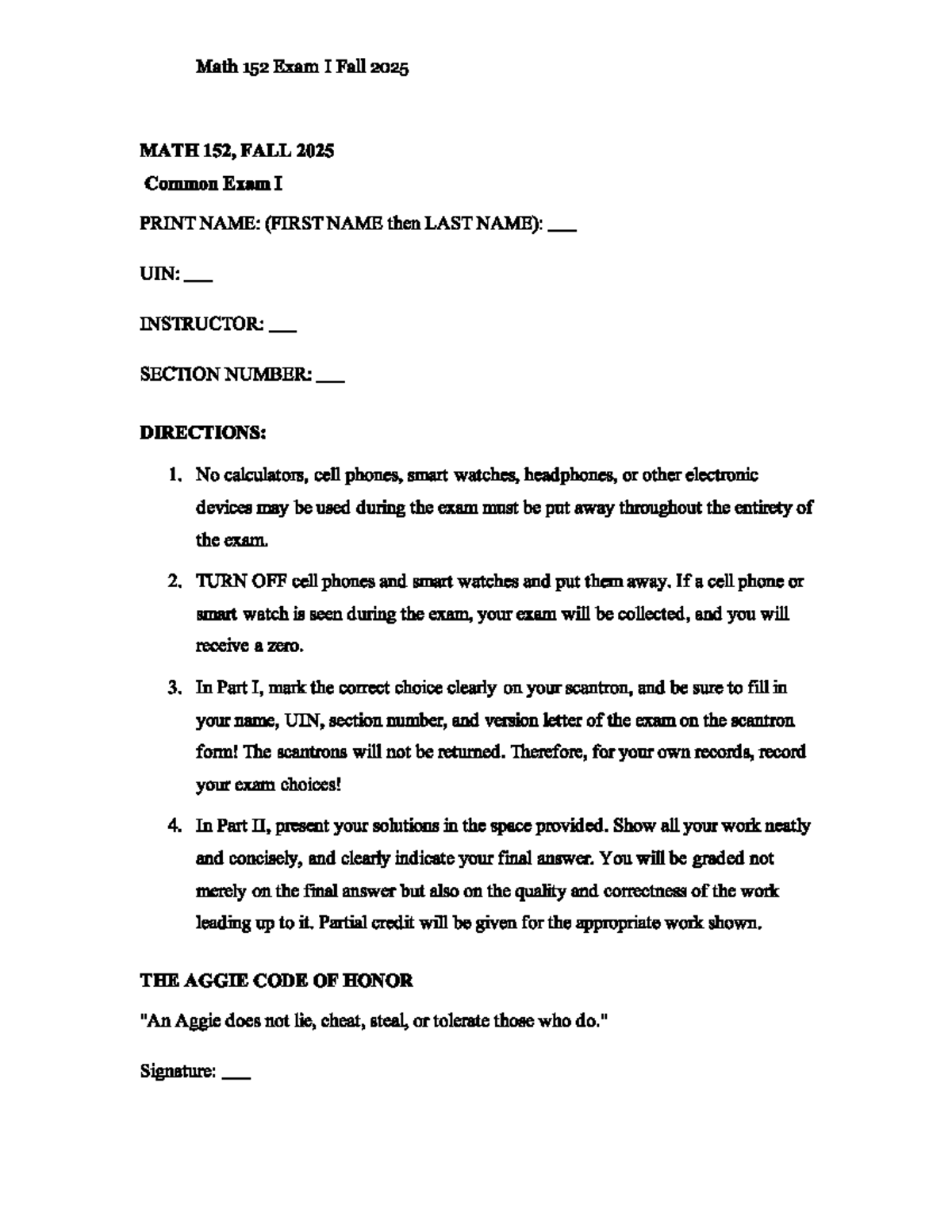 Math 152 Exam I Fall 2025

MATH 152, FALL 2025

Common Exam I

PRINT NAME: (FIRST NAME then LAST NAME): ____

UIN: ____

INSTRUCTOR: ____

SECTION NUMBER: ____

DIRECTIONS:

1. No calculators, cell phones, smart watches, headphones, or other electronic devices may be used during the exam must be put away throughout the entirety of the exam.

2. TURN OFF cell phones and smart watches and put them away. If a cell phone or smart watch is seen during the exam, your exam will be collected, and you will receive a zero.

3. In Part I, mark the correct choice clearly on your scantron, and be sure to fill in your name, UIN, section number, and version letter of the exam on the scantron form! The scantrons will not be returned. Therefore, for your own records, record your exam choices!

4. In Part II, present your solutions in the space provided. Show all your work neatly and concisely, and clearly indicate your final answer. You will be graded not merely on the final answer but also on the quality and correctness of the work leading up to it. Partial credit will be given for the appropriate work shown.

THE AGGIE CODE OF HONOR

"An Aggie does not lie, cheat, steal, or tolerate those who do."

Signature: ____